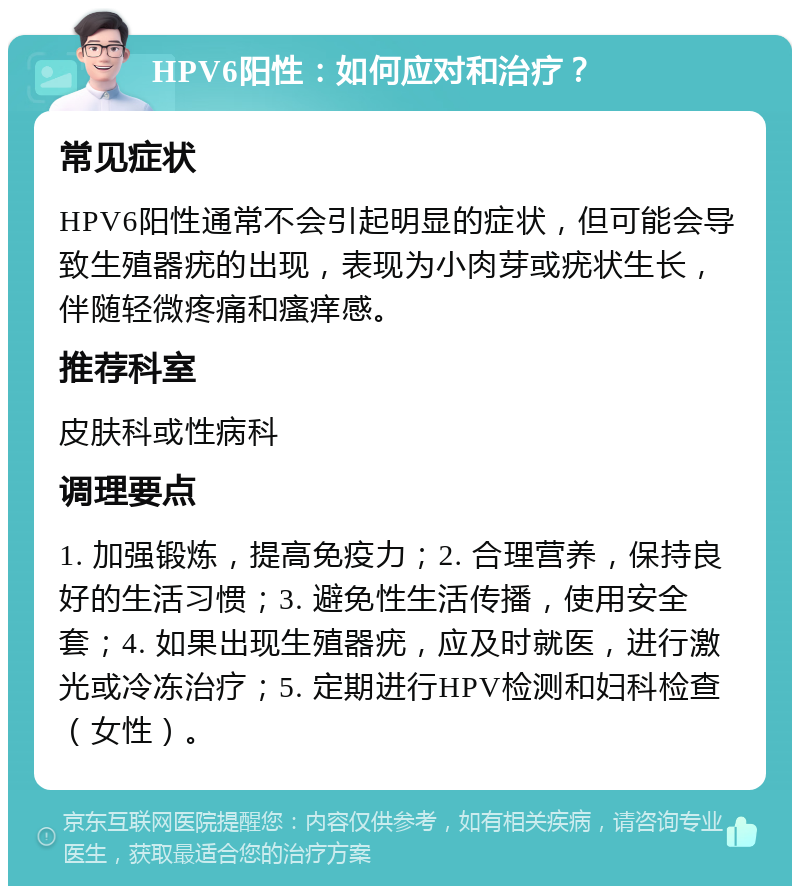 HPV6阳性：如何应对和治疗？

常见症状

HPV6阳性通常不会引起明显的症状，但可能会导致生殖器疣的出现，表现为小肉芽或疣状生长，伴随轻微疼痛和瘙痒感。

推荐科室

皮肤科或性病科

调理要点

1. 加强锻炼，提高免疫力；2. 合理营养，保持良好的生活习惯；3. 避免性生活传播，使用安全套；4. 如果出现生殖器疣，应及时就医，进行激光或冷冻治疗；5. 定期进行HPV检测和妇科检查（女性）。

京东互联网医院提醒您：内容仅供参考，如有相关疾病，请咨询专业医生，获取最适合您的治疗方案